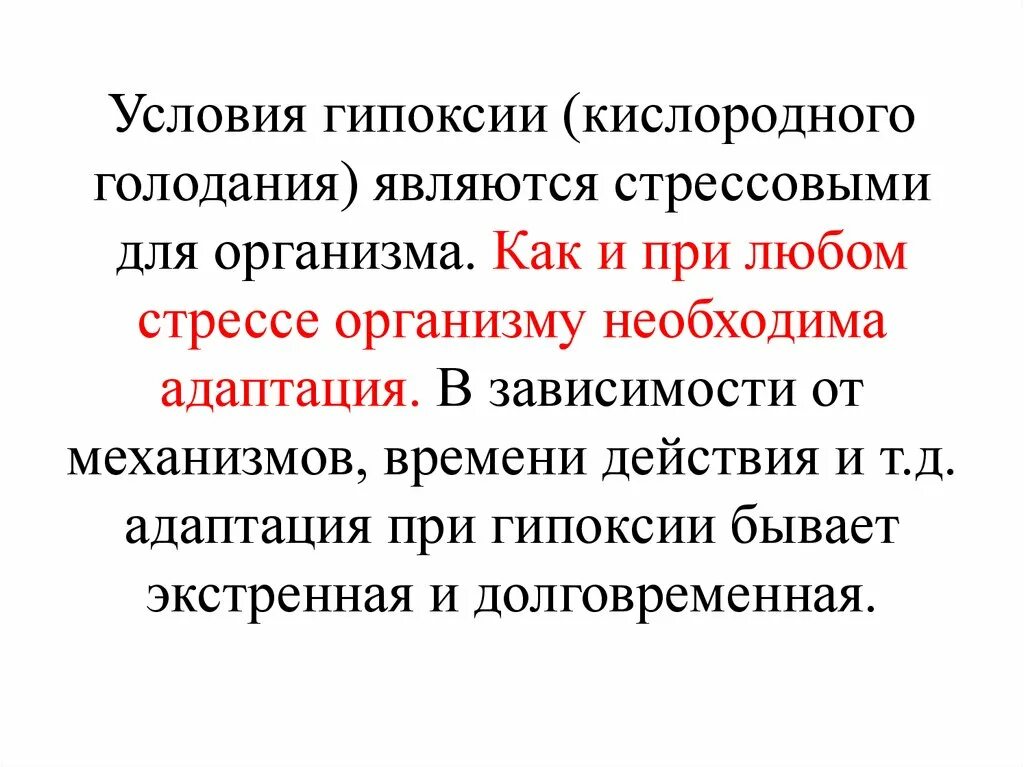 Условия гипоксии (кислородного голодания) являются стрессовыми для организма. Как и при любом стрессе организму необходима адаптация. В зависимости от механизмов, времени действия и т.д. адаптация при гипоксии бывает экстренная и долговременная.